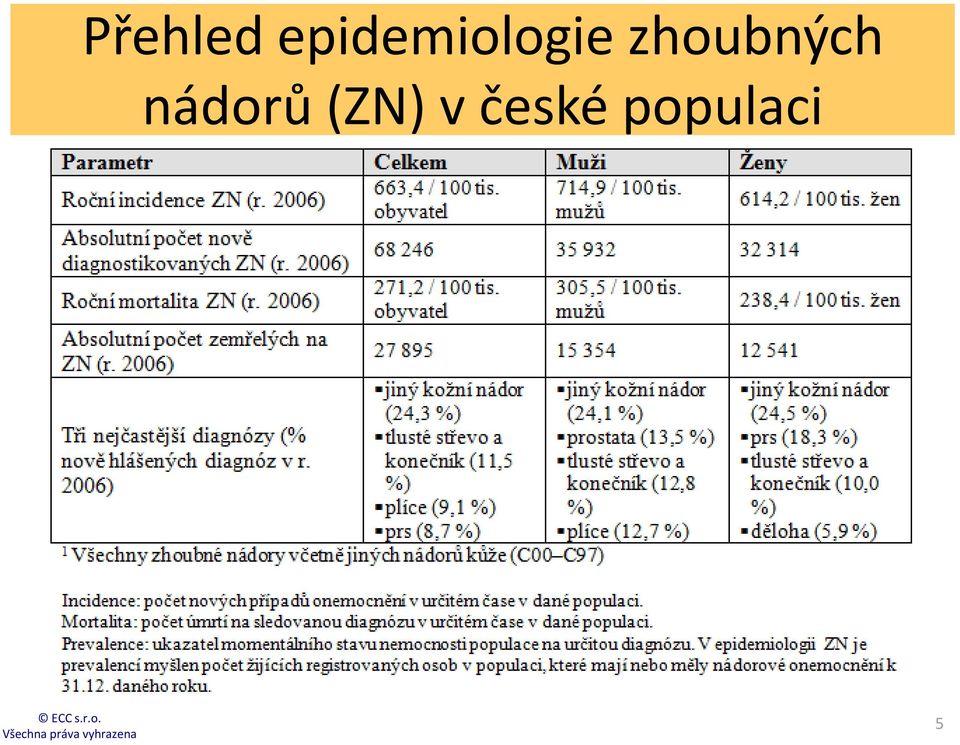 Přehled epidemiologie zhoubných nádorů (ZN) v české populaci

| Parametr | Celkem | Muži | Ženy |
|---|---|---|---|
| Roční incidence ZN (r. 2006) | 663,4 / 100 tis. obyvatel | 714,9 / 100 tis. mužů | 614,2 / 100 tis. žen |
| Absolutní počet nově diagnostikovaných ZN (r. 2006) | 68 246 | 35 932 | 32 314 |
| Roční mortalita ZN (r. 2006) | 271,2 / 100 tis. obyvatel | 305,5 / 100 tis. mužů | 238,4 / 100 tis. žen |
| Absolutní počet zemřelých na ZN (r. 2006) | 27 895 | 15 354 | 12 541 |
| Tři nejčastější diagnózy (% nově hlášených diagnóz v r. 2006) | ▪jiný kožní nádor (24,3 %) ▪tlusté střevo a konečník (11,5 %) ▪plíce (9,1 %) ▪prs (8,7 %) | ▪jiný kožní nádor (24,1 %) ▪prostata (13,5 %) ▪tlusté střevo a konečník (12,8 %) ▪plíce (12,7 %) | ▪jiný kožní nádor (24,5 %) ▪prs (18,3 %) ▪tlusté střevo a konečník (10,0 %) ▪děloha (5,9 %) |

$^1$ Všechny zhoubné nádory včetně jiných nádorů kůže (C00–C97)

Incidence: počet nových případů onemocnění v určitém čase v dané populaci.
Mortalita: počet úmrtí na sledovanou diagnózu v určitém čase v dané populaci.
Prevalence: ukazatel momentálního stavu nemocnosti populace na určitou diagnózu. V epidemiologii ZN je prevalencí myšlen počet žijících registrovaných osob v populaci, které mají nebo měly nádorové onemocnění k 31.12. daného roku.

© ECC s.r.o.
Všechna práva vyhrazena

5